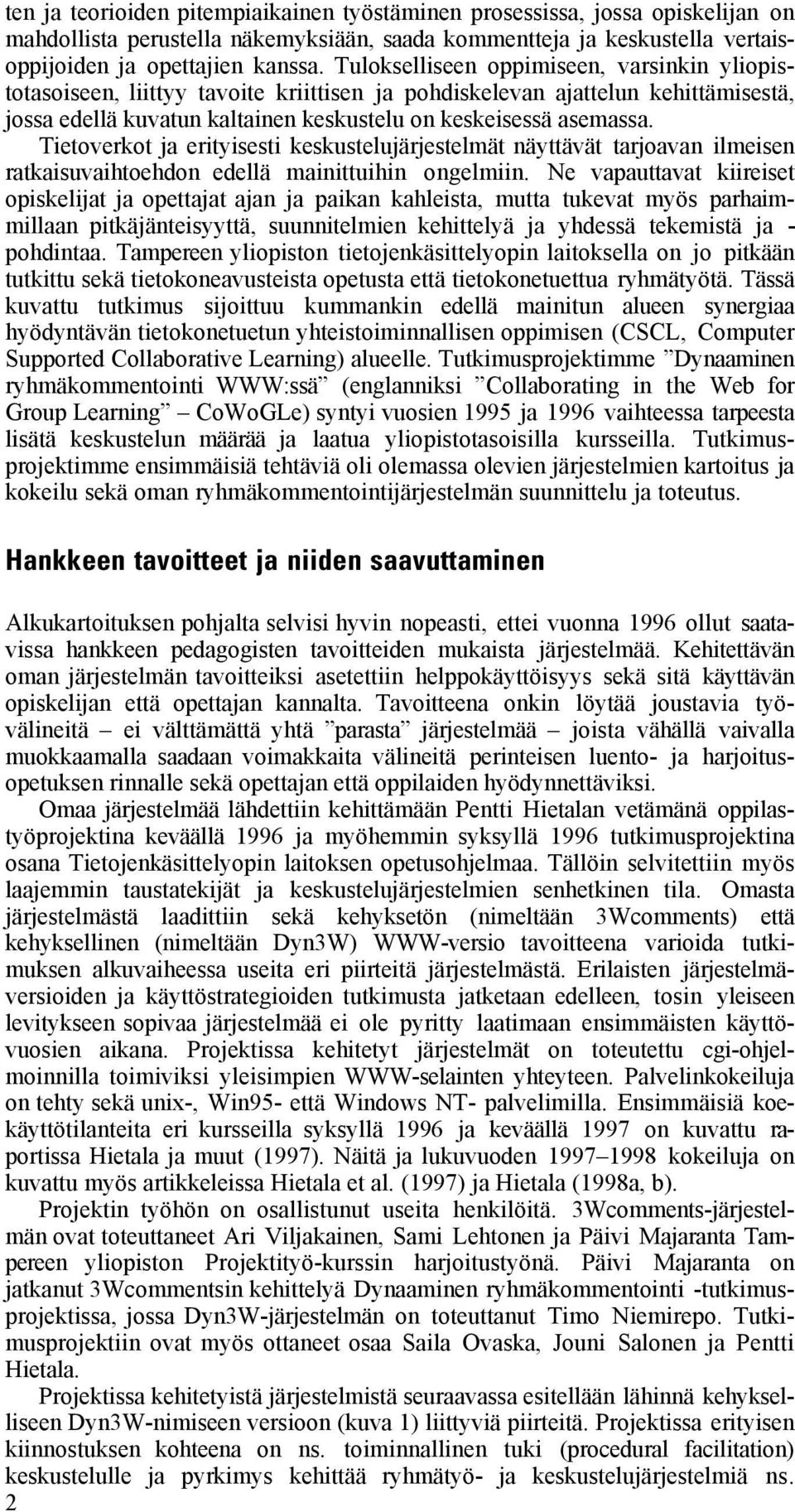 ten ja teorioiden pitempiaikainen työstäminen prosessissa, jossa opiskelijan on mahdollista perustella näkemyksiään, saada kommentteja ja keskustella vertaisoppijoiden ja opettajien kanssa. Tulokselliseen oppimiseen, varsinkin yliopistotasoiseen, liittyy tavoite kriittisen ja pohdiskelevan ajattelun kehittämisestä, jossa edellä kuvatun kaltainen keskustelu on keskeisessä asemassa. Tietoverkot ja erityisesti keskustelujärjestelmät näyttävät tarjoavan ilmeisen ratkaisuvaihtoehdon edellä mainittuihin ongelmiin. Ne vapauttavat kiireiset opiskelijat ja opettajat ajan ja paikan kahleista, mutta tukevat myös parhaimmillaan pitkäjänteisyyttä, suunnitelmien kehittelyä ja yhdessä tekemistä ja - pohdintaa. Tampereen yliopiston tietojenkäsittelyopin laitoksella on jo pitkään tutkittu sekä tietokoneavusteista opetusta että tietokonetuettua ryhmätyötä. Tässä kuvattu tutkimus sijoittuu kummankin edellä mainitun alueen synergiaa hyödyntävän tietokonetuetun yhteistoiminnallisen oppimisen (CSCL, Computer Supported Collaborative Learning) alueelle. Tutkimusprojektimme ”Dynaaminen ryhmäkommentointi WWW:ssä” (englanniksi ”Collaborating in the Web for Group Learning” – CoWoGLe) syntyi vuosien 1995 ja 1996 vaihteessa tarpeesta lisätä keskustelun määrää ja laatua yliopistotasoisilla kursseilla. Tutkimusprojektimme ensimmäisiä tehtäviä oli olemassa olevien järjestelmien kartoitus ja kokeilu sekä oman ryhmäkommentointijärjestelmän suunnittelu ja toteutus.

Hankkeen tavoitteet ja niiden saavuttaminen

Alkukartoituksen pohjalta selvisi hyvin nopeasti, ettei vuonna 1996 ollut saatavissa hankkeen pedagogisten tavoitteiden mukaista järjestelmää. Kehitettävän oman järjestelmän tavoitteiksi asetettiin helppokäyttöisyys sekä sitä käyttävän opiskelijan että opettajan kannalta. Tavoitteena onkin löytää joustavia työvälineitä – ei välttämättä yhtä ”parasta” järjestelmää – joista vähällä vaivalla muokkaamalla saadaan voimakkaita välineitä perinteisen luento- ja harjoitusopetuksen rinnalle sekä opettajan että oppilaiden hyödynnettäviksi.

Omaa järjestelmää lähdettiin kehittämään Pentti Hietalan vetämänä oppilastyöprojektina keväällä 1996 ja myöhemmin syksyllä 1996 tutkimusprojektina osana Tietojenkäsittelyopin laitoksen opetusohjelmaa. Tällöin selvitettiin myös laajemmin taustatekijät ja keskustelujärjestelmien senhetkinen tila. Omasta järjestelmästä laadittiin sekä kehyksetön (nimeltään 3Wcomments) että kehyksellinen (nimeltään Dyn3W) WWW-versio tavoitteena varioida tutkimuksen alkuvaiheessa useita eri piirteitä järjestelmästä. Erilaisten järjestelmäversioiden ja käyttöstrategioiden tutkimusta jatketaan edelleen, tosin yleiseen levitykseen sopivaa järjestelmää ei ole pyritty laatimaan ensimmäisten käyttövuosien aikana. Projektissa kehitetyt järjestelmät on toteutettu cgi-ohjelmoinnilla toimiviksi yleisimpien WWW-selainten yhteyteen. Palvelinkokeiluja on tehty sekä unix-, Win95- että Windows NT- palvelimilla. Ensimmäisiä koekäyttötilanteita eri kursseilla syksyllä 1996 ja keväällä 1997 on kuvattu raportissa Hietala ja muut (1997). Näitä ja lukuvuoden 1997–1998 kokeiluja on kuvattu myös artikkeleissa Hietala et al. (1997) ja Hietala (1998a, b).

Projektin työhön on osallistunut useita henkilöitä. 3Wcomments-järjestelmän ovat toteuttaneet Ari Viljakainen, Sami Lehtonen ja Päivi Majaranta Tampereen yliopiston Projektityö-kurssin harjoitustyönä. Päivi Majaranta on jatkanut 3Wcommentsin kehittelyä Dynaaminen ryhmäkommentointi -tutkimusprojektissa, jossa Dyn3W-järjestelmän on toteuttanut Timo Niemirepo. Tutkimusprojektiin ovat myös ottaneet osaa Saila Ovaska, Jouni Salonen ja Pentti Hietala.

Projektissa kehitetyistä järjestelmistä seuraavassa esitellään lähinnä kehykselliseen Dyn3W-nimiseen versioon (kuva 1) liittyviä piirteitä. Projektissa erityisen kiinnostuksen kohteena on ns. toiminnallinen tuki (procedural facilitation) keskustelulle ja pyrkimys kehittää ryhmätyö- ja keskustelujärjestelmiä ns.
2